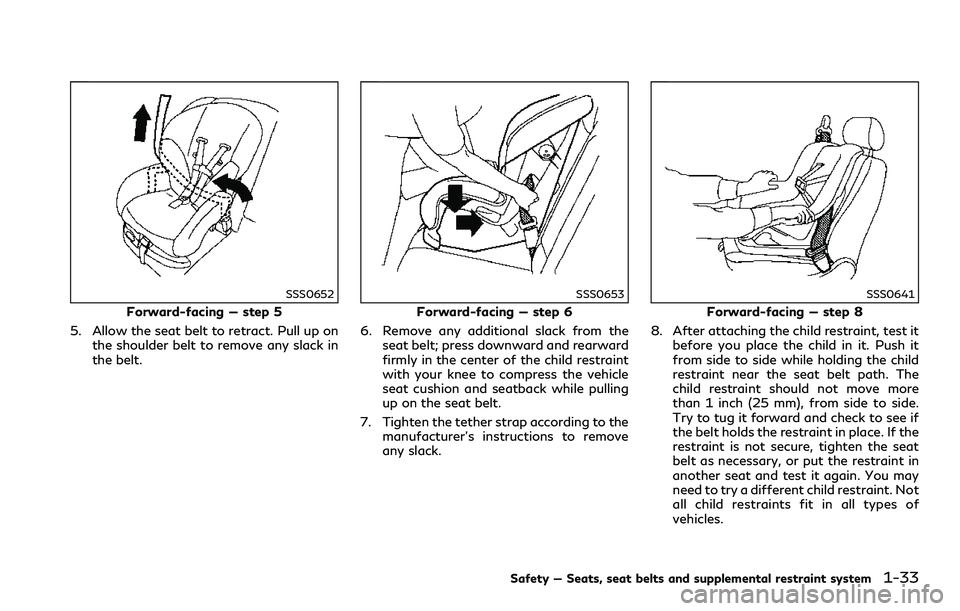 SSS0652

Forward-facing — step 5

5. Allow the seat belt to retract. Pull up on the shoulder belt to remove any slack in the belt.

SSS0653

Forward-facing — step 6

6. Remove any additional slack from the seat belt; press downward and rearward firmly in the center of the child restraint with your knee to compress the vehicle seat cushion and seatback while pulling up on the seat belt.

7. Tighten the tether strap according to the manufacturer's instructions to remove any slack.

SSS0641

Forward-facing — step 8

8. After attaching the child restraint, test it before you place the child in it. Push it from side to side while holding the child restraint near the seat belt path. The child restraint should not move more than 1 inch (25 mm), from side to side. Try to tug it forward and check to see if the belt holds the restraint in place. If the restraint is not secure, tighten the seat belt as necessary, or put the restraint in another seat and test it again. You may need to try a different child restraint. Not all child restraints fit in all types of vehicles.

Safety — Seats, seat belts and supplemental restraint system 1-33

carmanualsonline.info